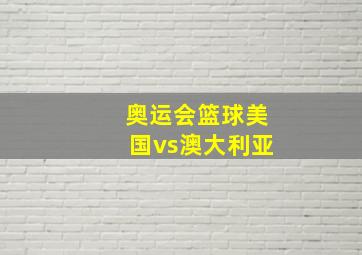 奥运会篮球美国vs澳大利亚